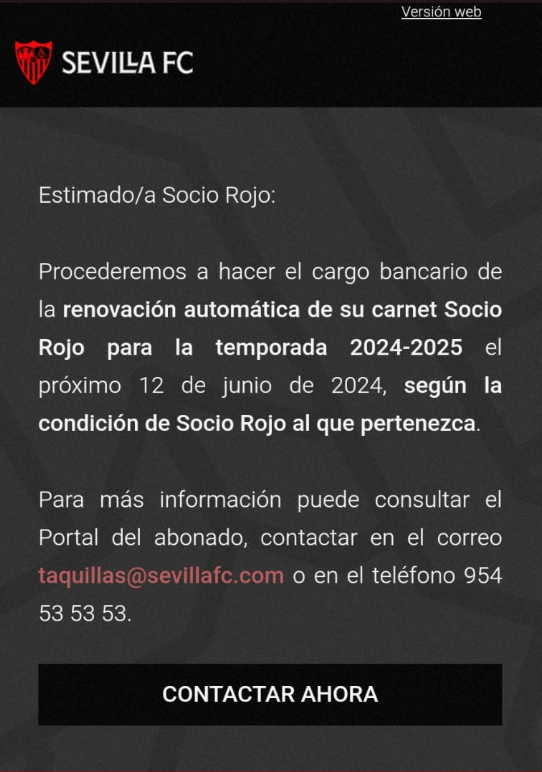 Versión web

SEVILLA FC

Estimado/a Socio Rojo:

Procederemos a hacer el cargo bancario de la renovación automática de su carnet Socio Rojo para la temporada 2024-2025 el próximo 12 de junio de 2024, según la condición de Socio Rojo al que pertenezca.

Para más información puede consultar el Portal del abonado, contactar en el correo taquillas@sevillafc.com o en el teléfono 954 53 53 53.

CONTACTAR AHORA